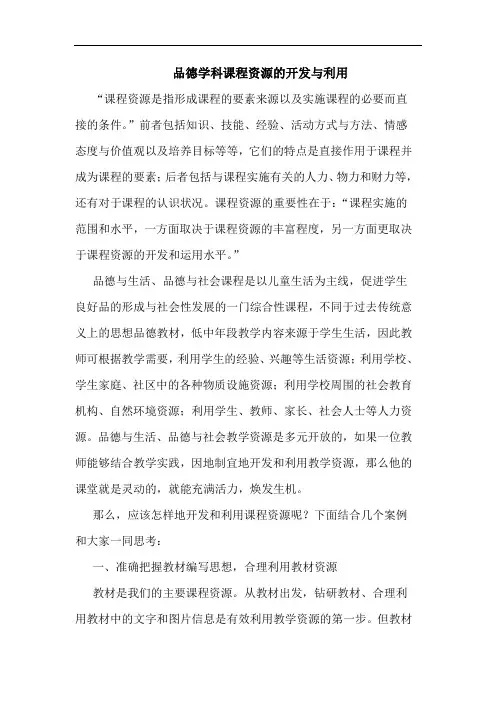 品德学科课程资源的开发与利用

“课程资源是指形成课程的要素来源以及实施课程的必要而直接的条件。”前者包括知识、技能、经验、活动方式与方法、情感态度与价值观以及培养目标等等，它们的特点是直接作用于课程并成为课程的要素；后者包括与课程实施有关的人力、物力和财力等，还有对于课程的认识状况。课程资源的重要性在于：“课程实施的范围和水平，一方面取决于课程资源的丰富程度，另一方面更取决于课程资源的开发和运用水平。”

品德与生活、品德与社会课程是以儿童生活为主线，促进学生良好品的形成与社会性发展的一门综合性课程，不同于过去传统意义上的思想品德教材，低中年段教学内容来源于学生生活，因此教师可根据教学需要，利用学生的经验、兴趣等生活资源；利用学校、学生家庭、社区中的各种物质设施资源；利用学校周围的社会教育机构、自然环境资源；利用学生、教师、家长、社会人士等人力资源。品德与生活、品德与社会教学资源是多元开放的，如果一位教师能够结合教学实践，因地制宜地开发和利用教学资源，那么他的课堂就是灵动的，就能充满活力，焕发生机。

那么，应该怎样地开发和利用课程资源呢？下面结合几个案例和大家一同思考：

一、准确把握教材编写思想，合理利用教材资源

教材是我们的主要课程资源。从教材出发，钻研教材、合理利用教材中的文字和图片信息是有效利用教学资源的第一步。但教材